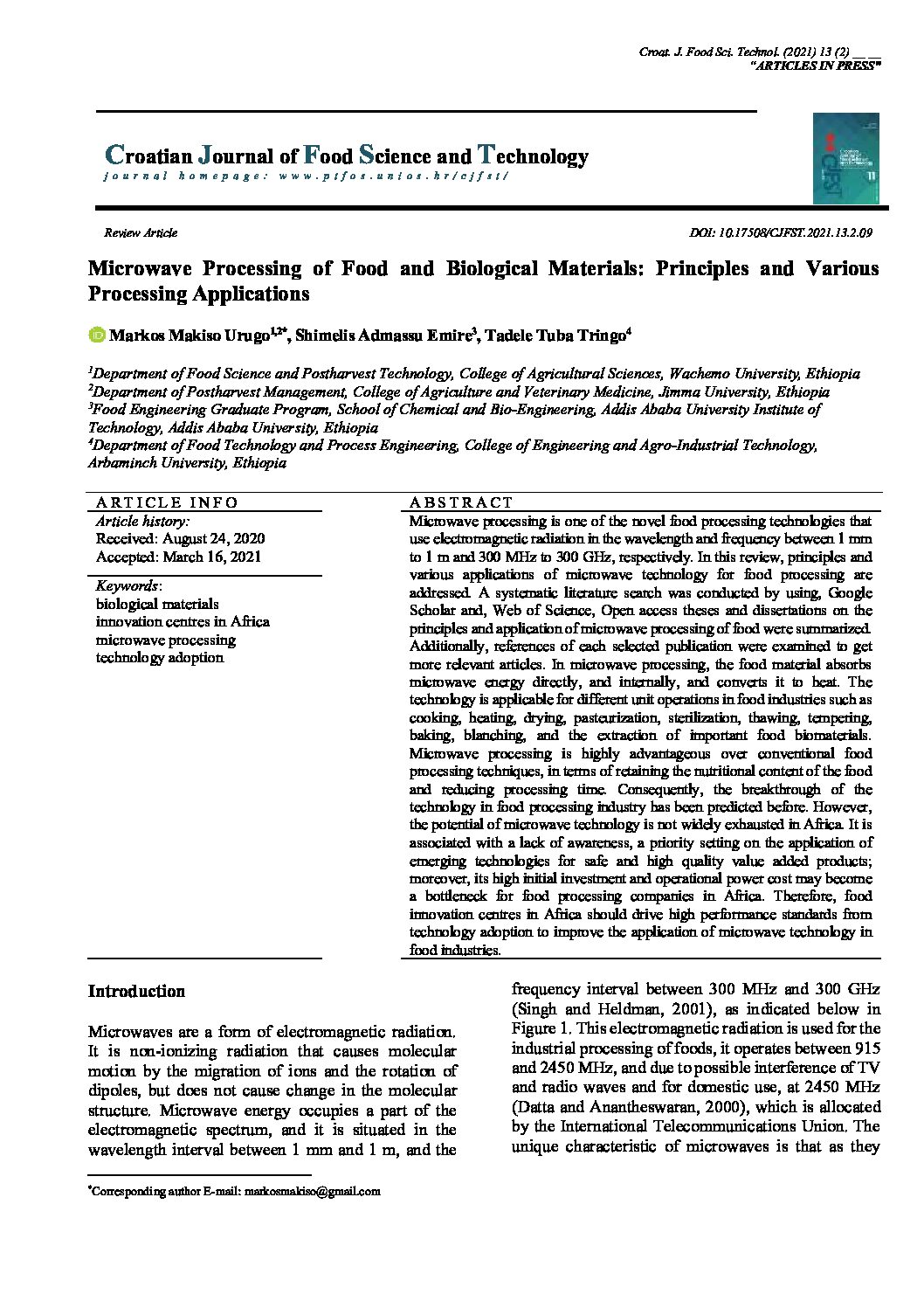 Croat. J. Food Sci. Technol. (2021) 13 (2) __ __
"ARTICLES IN PRESS"

Croatian Journal of Food Science and Technology
journal homepage: www.ptfos.unios.hr/cjfst/

Review Article

DOI: 10.17508/CJFST.2021.13.2.09

Microwave Processing of Food and Biological Materials: Principles and Various Processing Applications

Markos Makiso Urugo$^{1,2*}$, Shimelis Admassu Emire$^{3}$, Tadele Tuba Tringo$^{4}$

$^{1}$Department of Food Science and Postharvest Technology, College of Agricultural Sciences, Wachemo University, Ethiopia
$^{2}$Department of Postharvest Management, College of Agriculture and Veterinary Medicine, Jimma University, Ethiopia
$^{3}$Food Engineering Graduate Program, School of Chemical and Bio-Engineering, Addis Ababa University Institute of Technology, Addis Ababa University, Ethiopia
$^{4}$Department of Food Technology and Process Engineering, College of Engineering and Agro-Industrial Technology, Arbaminch University, Ethiopia

ARTICLE INFO
Article history:
Received: August 24, 2020
Accepted: March 16, 2021

Keywords:
biological materials
innovation centres in Africa
microwave processing
technology adoption

ABSTRACT
Microwave processing is one of the novel food processing technologies that use electromagnetic radiation in the wavelength and frequency between 1 mm to 1 m and 300 MHz to 300 GHz, respectively. In this review, principles and various applications of microwave technology for food processing are addressed. A systematic literature search was conducted by using, Google Scholar and, Web of Science, Open access theses and dissertations on the principles and application of microwave processing of food were summarized. Additionally, references of each selected publication were examined to get more relevant articles. In microwave processing, the food material absorbs microwave energy directly, and internally, and converts it to heat. The technology is applicable for different unit operations in food industries such as cooking, heating, drying, pasteurization, sterilization, thawing, tempering, baking, blanching, and the extraction of important food biomaterials. Microwave processing is highly advantageous over conventional food processing techniques, in terms of retaining the nutritional content of the food and reducing processing time. Consequently, the breakthrough of the technology in food processing industry has been predicted before. However, the potential of microwave technology is not widely exhausted in Africa. It is associated with a lack of awareness, a priority setting on the application of emerging technologies for safe and high quality value added products; moreover, its high initial investment and operational power cost may become a bottleneck for food processing companies in Africa. Therefore, food innovation centres in Africa should drive high performance standards from technology adoption to improve the application of microwave technology in food industries.

Introduction

Microwaves are a form of electromagnetic radiation. It is non-ionizing radiation that causes molecular motion by the migration of ions and the rotation of dipoles, but does not cause change in the molecular structure. Microwave energy occupies a part of the electromagnetic spectrum, and it is situated in the wavelength interval between 1 mm and 1 m, and the frequency interval between 300 MHz and 300 GHz (Singh and Heldman, 2001), as indicated below in Figure 1. This electromagnetic radiation is used for the industrial processing of foods, it operates between 915 and 2450 MHz, and due to possible interference of TV and radio waves and for domestic use, at 2450 MHz (Datta and Anantheswaran, 2000), which is allocated by the International Telecommunications Union. The unique characteristic of microwaves is that as they

*Corresponding author E-mail: markosmakiso@gmail.com